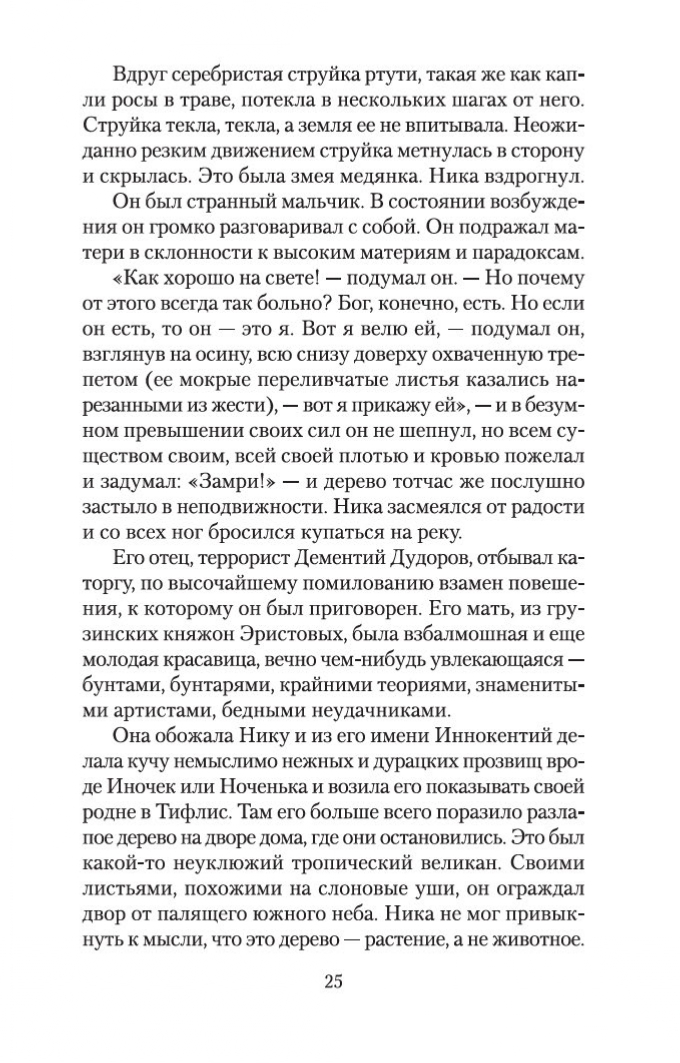 Вдруг серебристая струйка ртути, такая же как капли росы в траве, потекла в нескольких шагах от него. Струйка текла, текла, а земля ее не впитывала. Неожиданно резким движением струйка метнулась в сторону и скрылась. Это была змея медянка. Ника вздрогнул.

Он был странный мальчик. В состоянии возбуждения он громко разговаривал с собой. Он подражал матери в склонности к высоким материям и парадоксам.

«Как хорошо на свете! — подумал он. — Но почему от этого всегда так больно? Бог, конечно, есть. Но если он есть, то он — это я. Вот я велю ей, — подумал он, взглянув на осину, всю снизу доверху охваченную трепетом (ее мокрые переливчатые листья казались нарезанными из жести), — вот я прикажу ей», — и в безумном превышении своих сил он не шепнул, но всем существом своим, всей своей плотью и кровью пожелал и задумал: «Замри!» — и дерево тотчас же послушно застыло в неподвижности. Ника засмеялся от радости и со всех ног бросился купаться на реку.

Его отец, террорист Дементий Дудоров, отбывал каторгу, по высочайшему помилованию взамен повешения, к которому он был приговорен. Его мать, из грузинских княжон Эристовых, была взбалмошная и еще молодая красавица, вечно чем-нибудь увлекающаяся — бунтами, бунтарями, крайними теориями, знаменитыми артистами, бедными неудачниками.

Она обожала Нику и из его имени Иннокентий делала кучу немыслимо нежных и дурацких прозвищ вроде Иночек или Ноченька и возила его показывать своей родне в Тифлис. Там его больше всего поразило разлапое дерево на дворе дома, где они остановились. Это был какой-то неуклюжий тропический великан. Своими листьями, похожими на слоновые уши, он ограждал двор от палящего южного неба. Ника не мог привыкнуть к мысли, что это дерево — растение, а не животное.

25